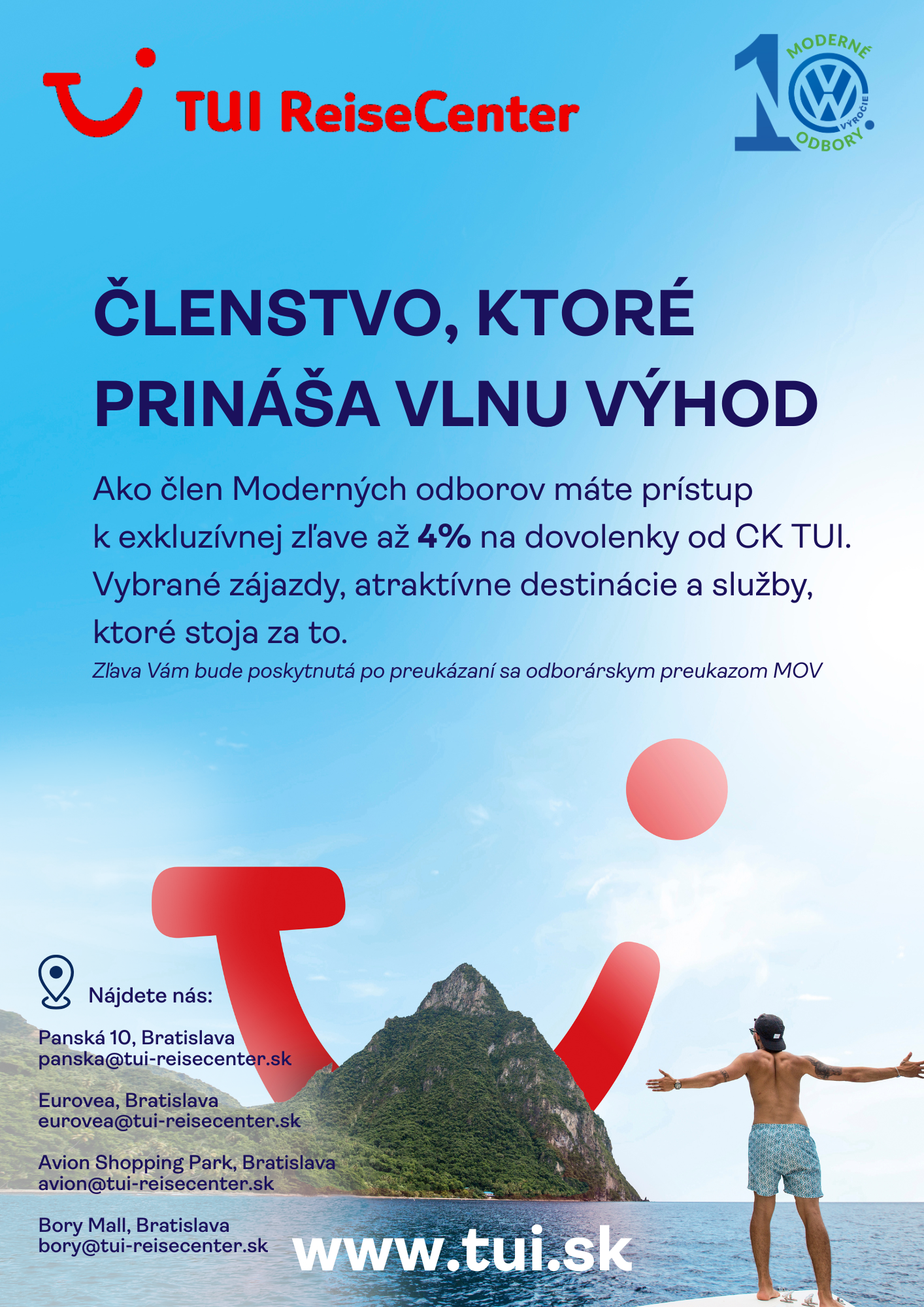 TUI ReiseCenter

10 MODERNÉ ODBORY VÝROČIE

ČLENSTVO, KTORÉ PRINÁŠA VLNU VÝHOD

Ako člen Moderných odborov máte prístup k exkluzívnej zľave až 4% na dovolenky od CK TUI. Vybrané zájazdy, atraktívne destinácie a služby, ktoré stoja za to.

Zľava Vám bude poskytnutá po preukázaní sa odborárskym preukazom MOV

Nájdete nás:

Panská 10, Bratislava
panska@tui-reisecenter.sk

Eurovea, Bratislava
eurovea@tui-reisecenter.sk

Avion Shopping Park, Bratislava
avion@tui-reisecenter.sk

Bory Mall, Bratislava
bory@tui-reisecenter.sk

www.tui.sk